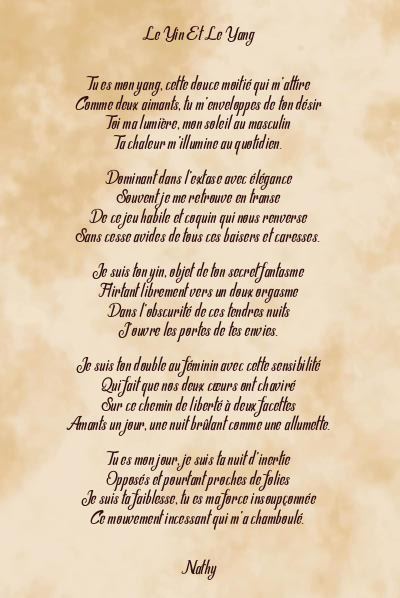 Le Yin Et Le Yang

Tu es mon yang, cette douce moitié qui m'attire
Comme deux aimants, tu m'enveloppes de ton désir
Toi ma lumière, mon soleil au masculin
Ta chaleur m'illumine au quotidien.

Dominant dans l'extase avec élégance
Souvent je me retrouve en transe
De ce jeu habile et coquin qui nous renverse
Sans cesse avides de tous ces baisers et caresses.

Je suis ton yin, objet de ton secret fantasme
Flirtant librement vers un doux orgasme
Dans l'obscurité de ces tendres nuits
J'ouvre les portes de tes envies.

Je suis ton double au féminin avec cette sensibilité
Qui fait que nos deux cœurs ont chaviré
Sur ce chemin de liberté à deux facettes
Amants un jour, une nuit brûlant comme une allumette.

Tu es mon jour, je suis ta nuit d'inertie
Opposés et pourtant proches de folies
Je suis ta faiblesse, tu es ma force insoupçonnée
Ce mouvement incessant qui m'a chamboulé.

Nathy